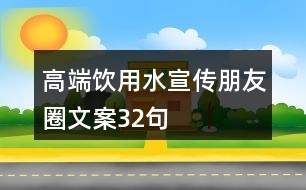 高端饮用水宣传朋友圈文案32句